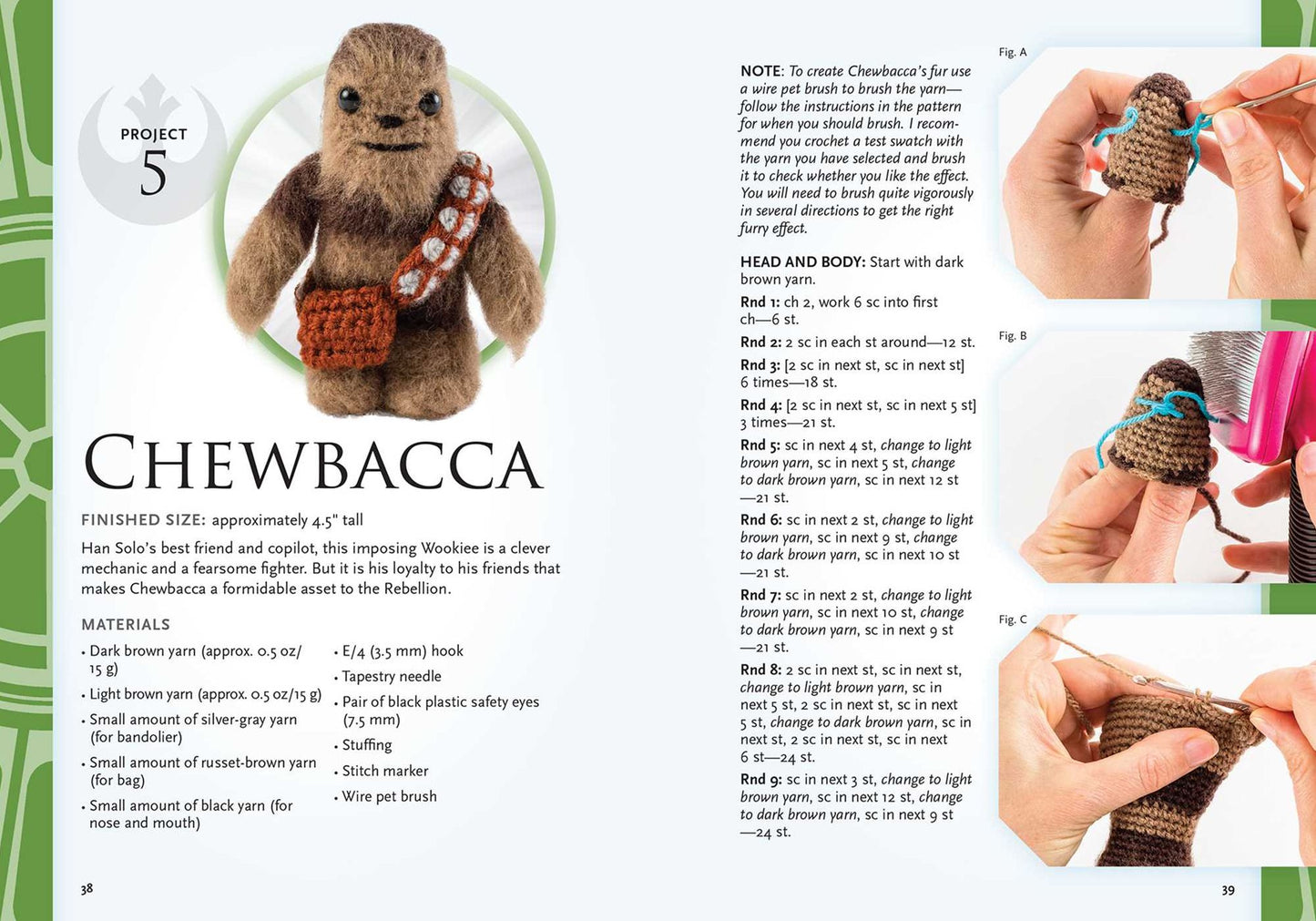 PROJECT
5

CHEWBACCA

FINISHED SIZE: approximately 4.5" tall

Han Solo's best friend and copilot, this imposing Wookiee is a clever mechanic and a fearsome fighter. But it is his loyalty to his friends that makes Chewbacca a formidable asset to the Rebellion.

MATERIALS

• Dark brown yarn (approx. 0.5 oz/15 g)
• Light brown yarn (approx. 0.5 oz/15 g)
• Small amount of silver-gray yarn (for bandolier)
• Small amount of russet-brown yarn (for bag)
• Small amount of black yarn (for nose and mouth)

• E/4 (3.5 mm) hook
• Tapestry needle
• Pair of black plastic safety eyes (7.5 mm)
• Stuffing
• Stitch marker
• Wire pet brush

38

NOTE: To create Chewbacca's fur use a wire pet brush to brush the yarn—follow the instructions in the pattern for when you should brush. I recommend you crochet a test swatch with the yarn you have selected and brush it to check whether you like the effect. You will need to brush quite vigorously in several directions to get the right furry effect.

HEAD AND BODY: Start with dark brown yarn.

Rnd 1: ch 2, work 6 sc into first ch—6 st.

Rnd 2: 2 sc in each st around—12 st.

Rnd 3: [2 sc in next st, sc in next st] 6 times—18 st.

Rnd 4: [2 sc in next st, sc in next 5 st] 3 times—21 st.

Rnd 5: sc in next 4 st, change to light brown yarn, sc in next 5 st, change to dark brown yarn, sc in next 12 st —21 st.

Rnd 6: sc in next 2 st, change to light brown yarn, sc in next 9 st, change to dark brown yarn, sc in next 10 st —21 st.

Rnd 7: sc in next 2 st, change to light brown yarn, sc in next 10 st, change to dark brown yarn, sc in next 9 st —21 st.

Rnd 8: 2 sc in next st, sc in next st, change to light brown yarn, sc in next 5 st, 2 sc in next st, sc in next 5 st, change to dark brown yarn, sc in next st, 2 sc in next st, sc in next 6 st—24 st.

Rnd 9: sc in next 3 st, change to light brown yarn, sc in next 12 st, change to dark brown yarn, sc in next 9 st —24 st.

Fig. A

Fig. B

Fig. C

39